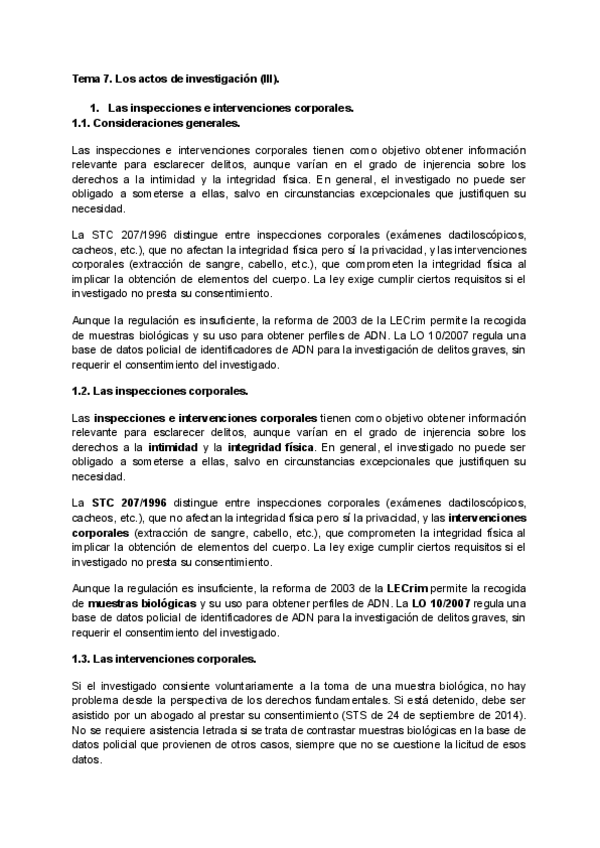 Tema 7. Los actos de investigación (III).

1. Las inspecciones e intervenciones corporales.

1.1. Consideraciones generales.

Las inspecciones e intervenciones corporales tienen como objetivo obtener información relevante para esclarecer delitos, aunque varían en el grado de injerencia sobre los derechos a la intimidad y la integridad física. En general, el investigado no puede ser obligado a someterse a ellas, salvo en circunstancias excepcionales que justifiquen su necesidad.

La STC 207/1996 distingue entre inspecciones corporales (exámenes dactiloscópicos, cacheos, etc.), que no afectan la integridad física pero sí la privacidad, y las intervenciones corporales (extracción de sangre, cabello, etc.), que comprometen la integridad física al implicar la obtención de elementos del cuerpo. La ley exige cumplir ciertos requisitos si el investigado no presta su consentimiento.

Aunque la regulación es insuficiente, la reforma de 2003 de la LECrim permite la recogida de muestras biológicas y su uso para obtener perfiles de ADN. La LO 10/2007 regula una base de datos policial de identificadores de ADN para la investigación de delitos graves, sin requerir el consentimiento del investigado.

1.2. Las inspecciones corporales.

Las inspecciones e intervenciones corporales tienen como objetivo obtener información relevante para esclarecer delitos, aunque varían en el grado de injerencia sobre los derechos a la intimidad y la integridad física. En general, el investigado no puede ser obligado a someterse a ellas, salvo en circunstancias excepcionales que justifiquen su necesidad.

La STC 207/1996 distingue entre inspecciones corporales (exámenes dactiloscópicos, cacheos, etc.), que no afectan la integridad física pero sí la privacidad, y las intervenciones corporales (extracción de sangre, cabello, etc.), que comprometen la integridad física al implicar la obtención de elementos del cuerpo. La ley exige cumplir ciertos requisitos si el investigado no presta su consentimiento.

Aunque la regulación es insuficiente, la reforma de 2003 de la LECrim permite la recogida de muestras biológicas y su uso para obtener perfiles de ADN. La LO 10/2007 regula una base de datos policial de identificadores de ADN para la investigación de delitos graves, sin requerir el consentimiento del investigado.

1.3. Las intervenciones corporales.

Si el investigado consiente voluntariamente a la toma de una muestra biológica, no hay problema desde la perspectiva de los derechos fundamentales. Si está detenido, debe ser asistido por un abogado al prestar su consentimiento (STS de 24 de septiembre de 2014). No se requiere asistencia letrada si se trata de contrastar muestras biológicas en la base de datos policial que provienen de otros casos, siempre que no se cuestione la licitud de esos datos.